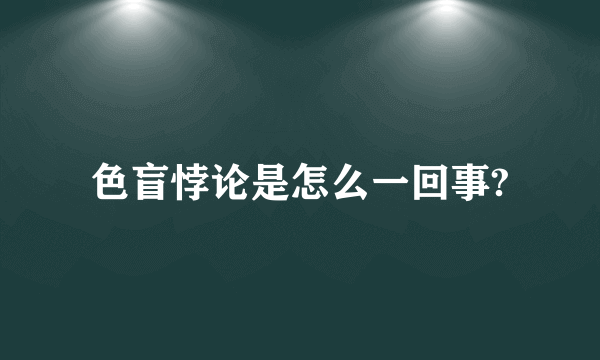 色盲悖论是怎么一回事?